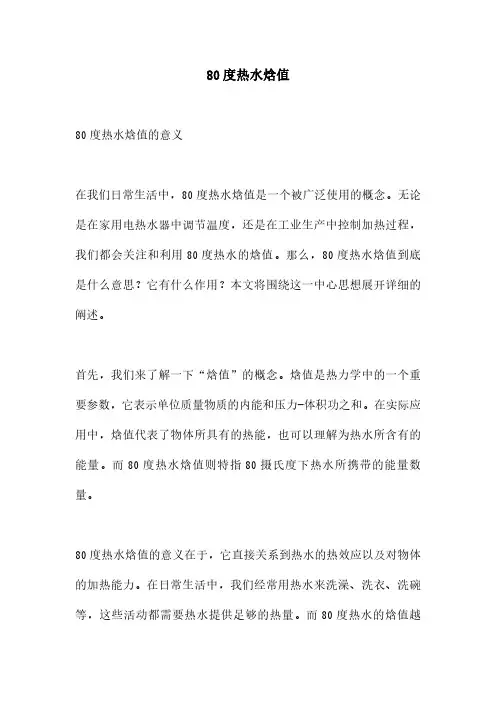 80度热水焓值

80度热水焓值的意义

在我们日常生活中，80度热水焓值是一个被广泛使用的概念。无论是在家用电热水器中调节温度，还是在工业生产中控制加热过程，我们都会关注和利用80度热水的焓值。那么，80度热水焓值到底是什么意思？它有什么作用？本文将围绕这一中心思想展开详细的阐述。

首先，我们来了解一下“焓值”的概念。焓值是热力学中的一个重要参数，它表示单位质量物质的内能和压力-体积功之和。在实际应用中，焓值代表了物体所具有的热能，也可以理解为热水所含有的能量。而80度热水焓值则特指80摄氏度下热水所携带的能量数量。

80度热水焓值的意义在于，它直接关系到热水的热效应以及对物体的加热能力。在日常生活中，我们经常用热水来洗澡、洗衣、洗碗等，这些活动都需要热水提供足够的热量。而80度热水的焓值越